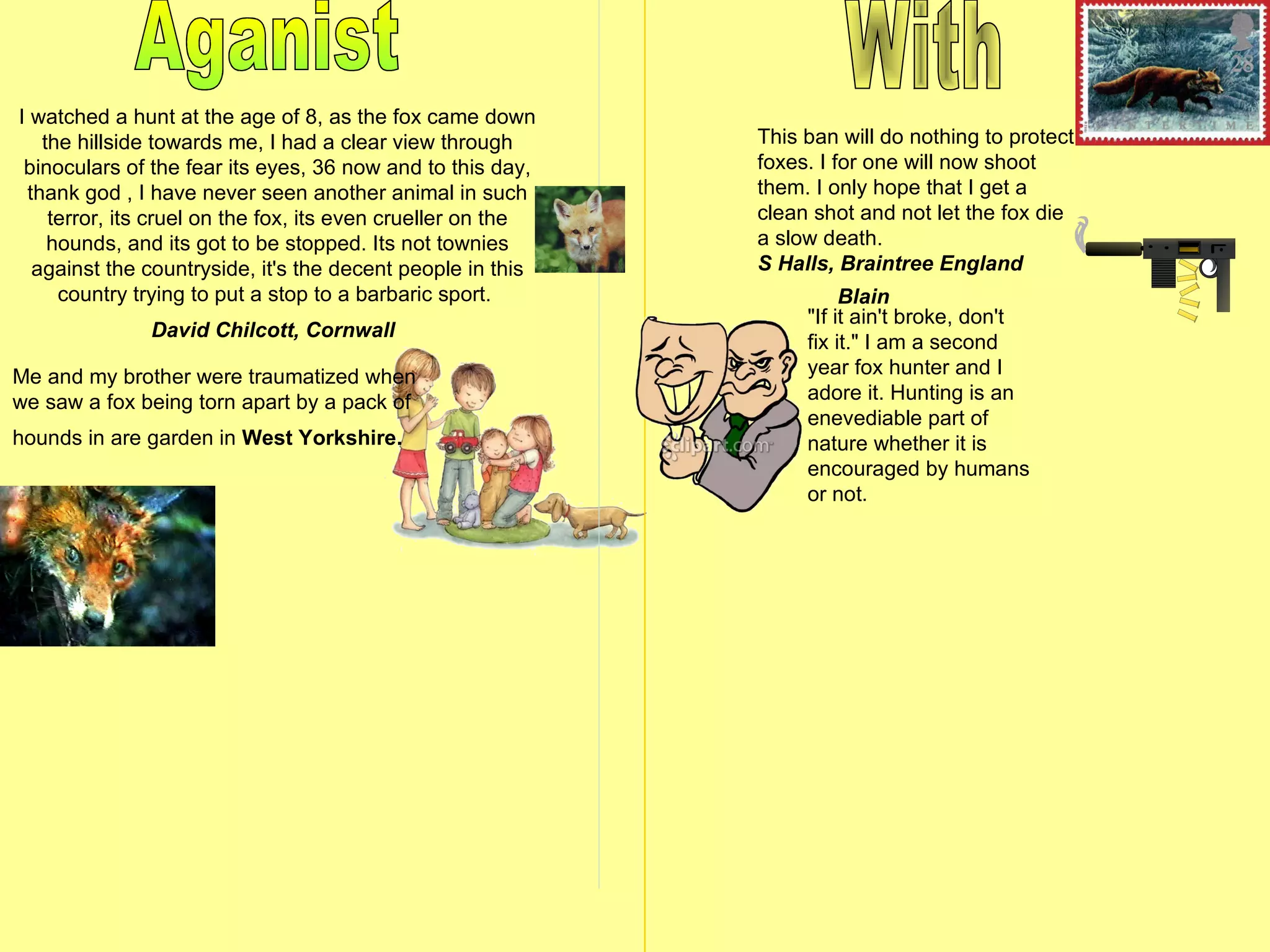 Aganist

I watched a hunt at the age of 8, as the fox came down the hillside towards me, I had a clear view through binoculars of the fear its eyes, 36 now and to this day, thank god , I have never seen another animal in such terror, its cruel on the fox, its even crueller on the hounds, and its got to be stopped. Its not townies against the countryside, it's the decent people in this country trying to put a stop to a barbaric sport.

David Chilcott, Cornwall

Me and my brother were traumatized when we saw a fox being torn apart by a pack of hounds in are garden in West Yorkshire.

With

28

This ban will do nothing to protect foxes. I for one will now shoot them. I only hope that I get a clean shot and not let the fox die a slow death.

S Halls, Braintree England

Blain

"If it ain't broke, don't fix it." I am a second year fox hunter and I adore it. Hunting is an enevediable part of nature whether it is encouraged by humans or not.

clipart.com